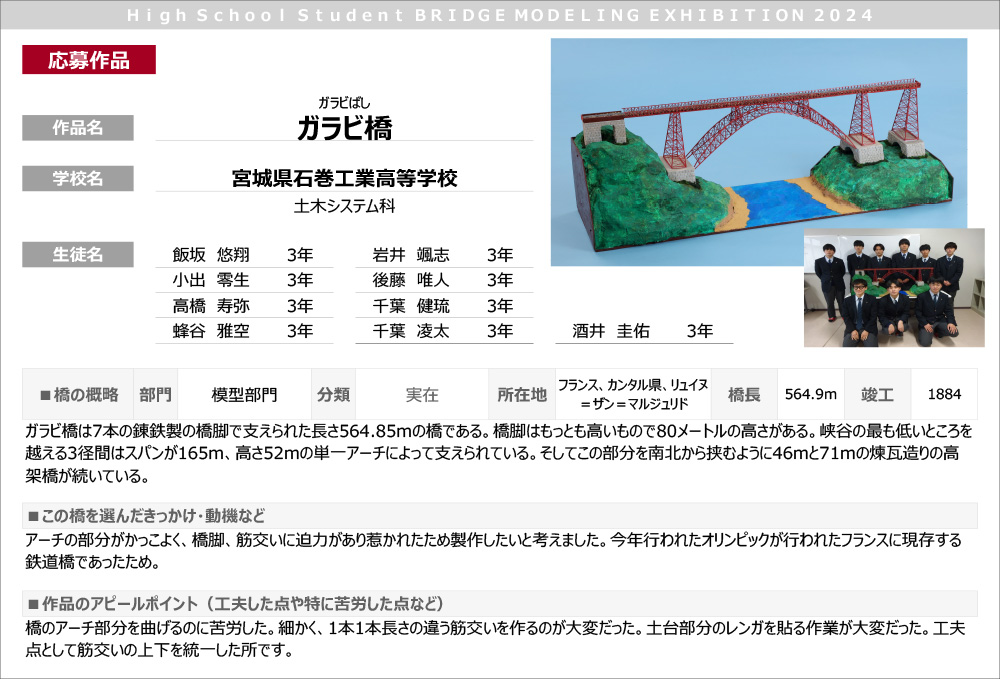 High School Student BRIDGE MODELING EXHIBITION 2024

応募作品

作品名
ガラビばし
ガラビ橋

学校名
宮城県石巻工業高等学校
土木システム科

生徒名
飯坂　悠翔　3年
小出　零生　3年
高橋　寿弥　3年
蜂谷　雅空　3年
岩井　颯志　3年
後藤　唯人　3年
千葉　健琉　3年
千葉　凌太　3年
酒井　圭佑　3年

| ■橋の概略 | 部門 | 模型部門 | 分類 | 実在 | 所在地 | フランス、カンタル県、リュイヌ＝ザン＝マルジュリド | 橋長 | 564.9m | 竣工 | 1884 |
|---|---|---|---|---|---|---|---|---|---|---|

ガラビ橋は7本の錬鉄製の橋脚で支えられた長さ564.85mの橋である。橋脚はもっとも高いもので80メートルの高さがある。峡谷の最も低いところを越える3径間はスパンが165m、高さ52mの単一アーチによって支えられている。そしてこの部分を南北から挟むように46mと71mの煉瓦造りの高架橋が続いている。

■この橋を選んだきっかけ・動機など
アーチの部分がかっこよく、橋脚、筋交いに迫力があり惹かれたため製作したいと考えました。今年行われたオリンピックが行われたフランスに現存する鉄道橋であったため。

■作品のアピールポイント（工夫した点や特に苦労した点など）
橋のアーチ部分を曲げるのに苦労した。細かく、1本1本長さの違う筋交いを作るのが大変だった。土台部分のレンガを貼る作業が大変だった。工夫点として筋交いの上下を統一した所です。